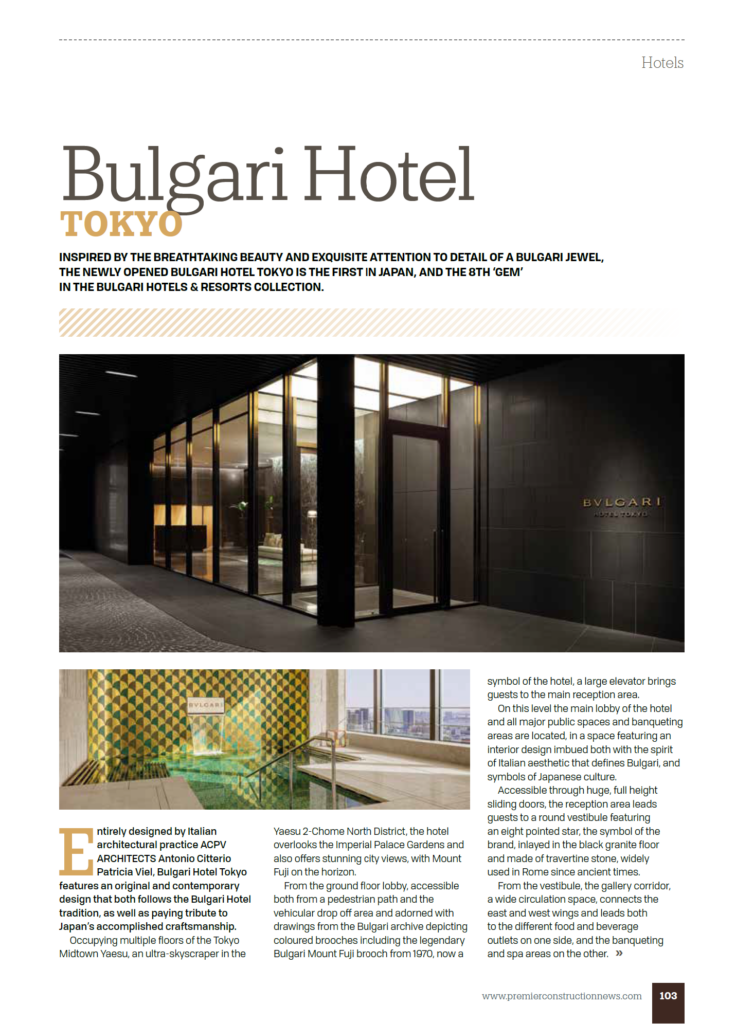 Hotels

Bulgari Hotel
TOKYO

INSPIRED BY THE BREATHTAKING BEAUTY AND EXQUISITE ATTENTION TO DETAIL OF A BULGARI JEWEL, THE NEWLY OPENED BULGARI HOTEL TOKYO IS THE FIRST IN JAPAN, AND THE 8TH 'GEM' IN THE BULGARI HOTELS & RESORTS COLLECTION.

BVLGARI
HOTEL TOKYO

BVLGARI

Entirely designed by Italian architectural practice ACPV ARCHITECTS Antonio Citterio Patricia Viel, Bulgari Hotel Tokyo features an original and contemporary design that both follows the Bulgari Hotel tradition, as well as paying tribute to Japan's accomplished craftsmanship.

Occupying multiple floors of the Tokyo Midtown Yaesu, an ultra-skyscraper in the Yaesu 2-Chome North District, the hotel overlooks the Imperial Palace Gardens and also offers stunning city views, with Mount Fuji on the horizon.

From the ground floor lobby, accessible both from a pedestrian path and the vehicular drop off area and adorned with drawings from the Bulgari archive depicting coloured brooches including the legendary Bulgari Mount Fuji brooch from 1970, now a symbol of the hotel, a large elevator brings guests to the main reception area.

On this level the main lobby of the hotel and all major public spaces and banqueting areas are located, in a space featuring an interior design imbued both with the spirit of Italian aesthetic that defines Bulgari, and symbols of Japanese culture.

Accessible through huge, full height sliding doors, the reception area leads guests to a round vestibule featuring an eight pointed star, the symbol of the brand, inlayed in the black granite floor and made of travertine stone, widely used in Rome since ancient times.

From the vestibule, the gallery corridor, a wide circulation space, connects the east and west wings and leads both to the different food and beverage outlets on one side, and the banqueting and spa areas on the other. »

www.premierconstructionnews.com 103